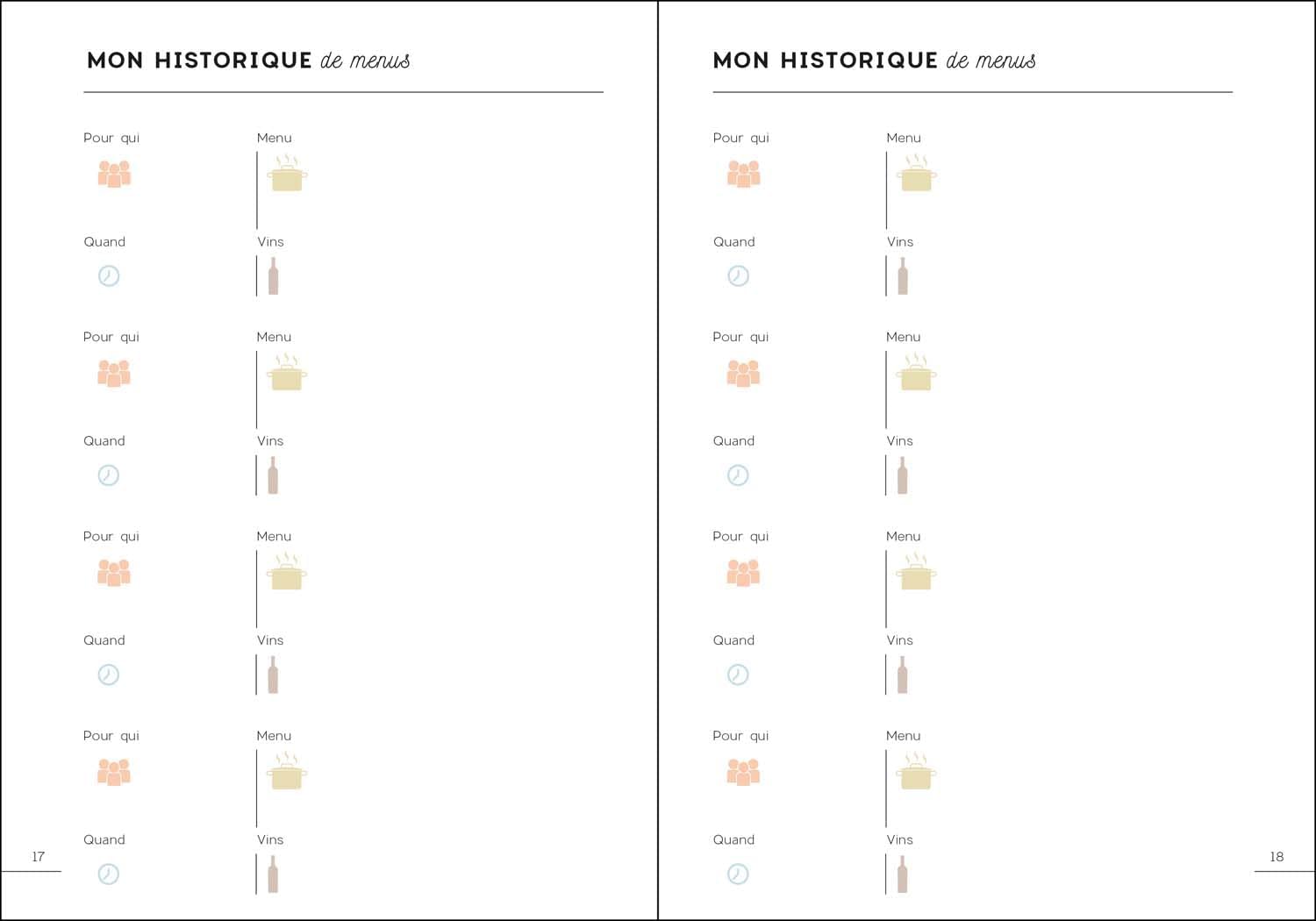 MON HISTORIQUE de menus

Pour qui

Menu

Quand

Vins

Pour qui

Menu

Quand

Vins

Pour qui

Menu

Quand

Vins

Pour qui

Menu

Quand

Vins

17

MON HISTORIQUE de menus

Pour qui

Menu

Quand

Vins

Pour qui

Menu

Quand

Vins

Pour qui

Menu

Quand

Vins

Pour qui

Menu

Quand

Vins

18